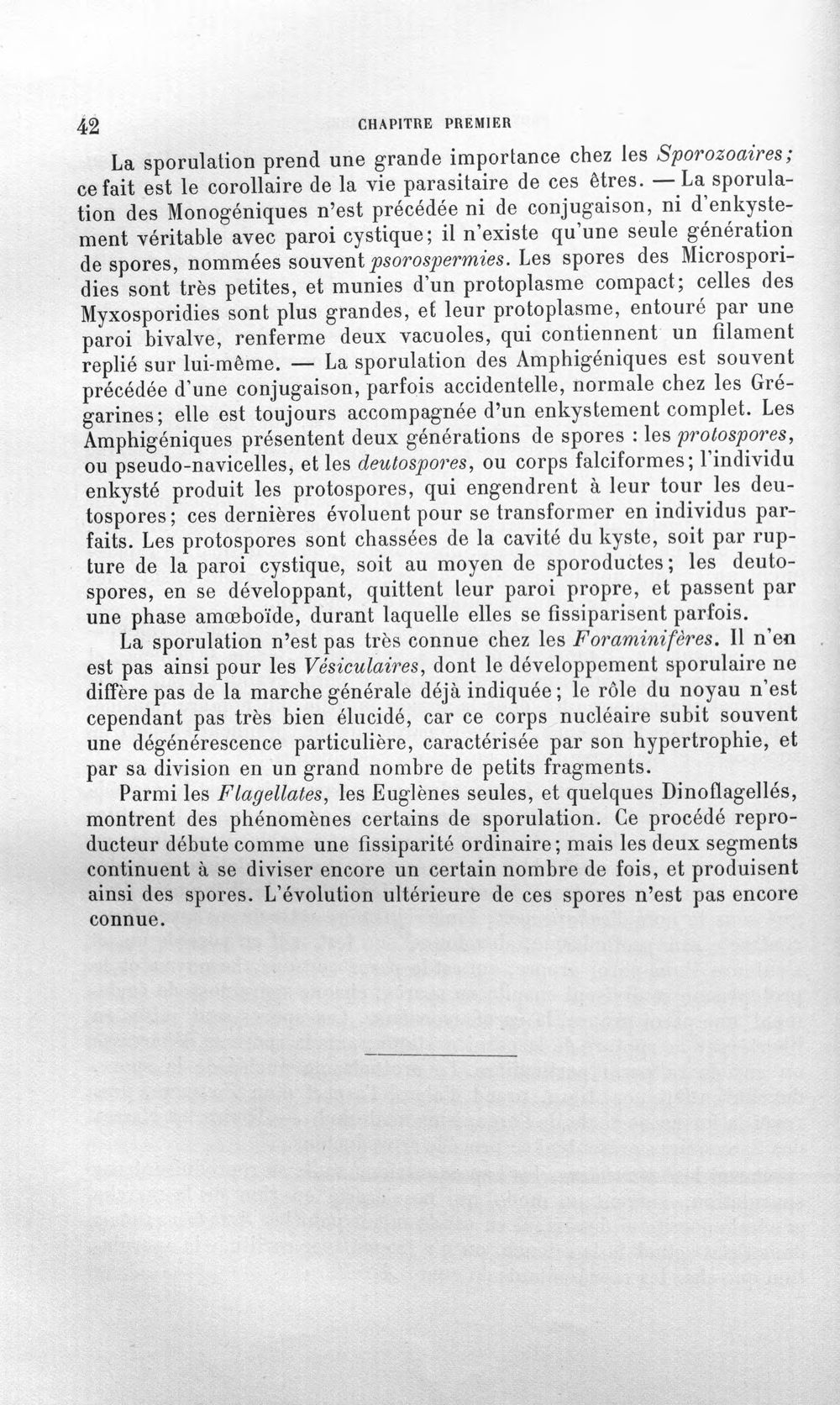 42 CHAPITRE PREMIER

La sporulation prend une grande importance chez les Sporozoaires; ce fait est le corollaire de la vie parasitaire de ces êtres. — La sporulation des Monogéniques n'est précédée ni de conjugaison, ni d'enkystement véritable avec paroi cystique; il n'existe qu'une seule génération de spores, nommées souvent psorospermies. Les spores des Microsporidies sont très petites, et munies d'un protoplasme compact; celles des Myxosporidies sont plus grandes, et leur protoplasme, entouré par une paroi bivalve, renferme deux vacuoles, qui contiennent un filament replié sur lui-même. — La sporulation des Amphigéniques est souvent précédée d'une conjugaison, parfois accidentelle, normale chez les Grégarines; elle est toujours accompagnée d'un enkystement complet. Les Amphigéniques présentent deux générations de spores : les protospores, ou pseudo-navicelles, et les deutospores, ou corps falciformes; l'individu enkysté produit les protospores, qui engendrent à leur tour les deutospores; ces dernières évoluent pour se transformer en individus parfaits. Les protospores sont chassées de la cavité du kyste, soit par rupture de la paroi cystique, soit au moyen de sporoductes; les deutospores, en se développant, quittent leur paroi propre, et passent par une phase amœboïde, durant laquelle elles se fissiparisent parfois.

La sporulation n'est pas très connue chez les Foraminifères. Il n'en est pas ainsi pour les Vésiculaires, dont le développement sporulaire ne diffère pas de la marche générale déjà indiquée; le rôle du noyau n'est cependant pas très bien élucidé, car ce corps nucléaire subit souvent une dégénérescence particulière, caractérisée par son hypertrophie, et par sa division en un grand nombre de petits fragments.

Parmi les Flagellates, les Euglènes seules, et quelques Dinoflagellés, montrent des phénomènes certains de sporulation. Ce procédé reproducteur débute comme une fissiparité ordinaire; mais les deux segments continuent à se diviser encore un certain nombre de fois, et produisent ainsi des spores. L'évolution ultérieure de ces spores n'est pas encore connue.